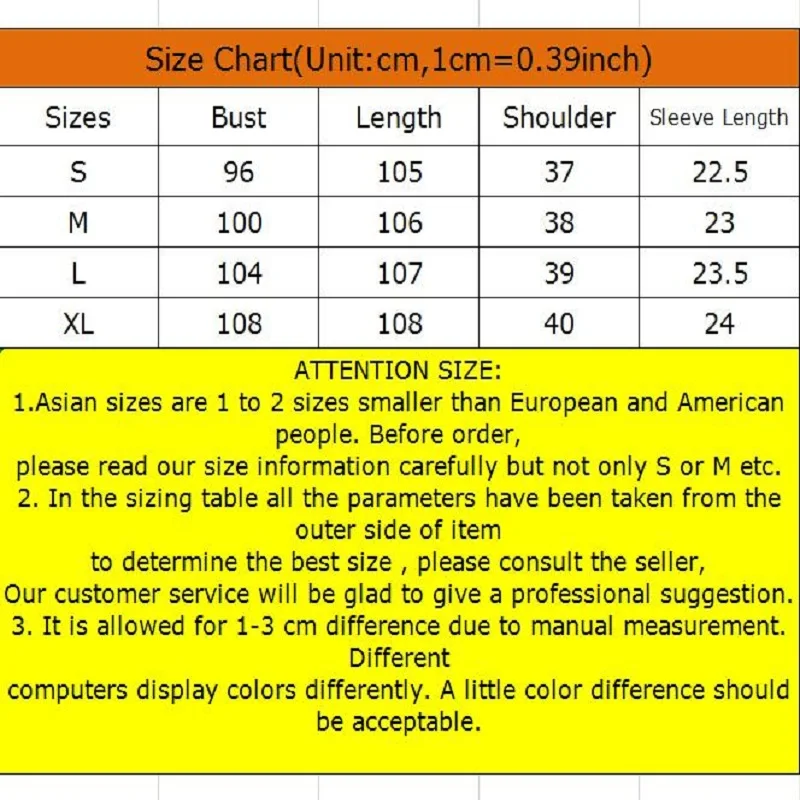 Size Chart(Unit:cm,1cm=0.39inch)

| Sizes | Bust | Length | Shoulder | Sleeve Length |
|---|---|---|---|---|
| S | 96 | 105 | 37 | 22.5 |
| M | 100 | 106 | 38 | 23 |
| L | 104 | 107 | 39 | 23.5 |
| XL | 108 | 108 | 40 | 24 |

ATTENTION SIZE:
1.Asian sizes are 1 to 2 sizes smaller than European and American people. Before order,
please read our size information carefully but not only S or M etc.
2. In the sizing table all the parameters have been taken from the outer side of item
to determine the best size , please consult the seller,
Our customer service will be glad to give a professional suggestion.
3. It is allowed for 1-3 cm difference due to manual measurement. Different
computers display colors differently. A little color difference should be acceptable.